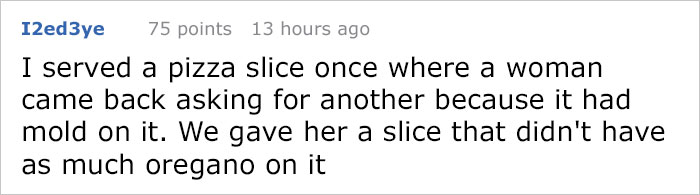 I2ed3ye 75 points 13 hours ago

I served a pizza slice once where a woman came back asking for another because it had mold on it. We gave her a slice that didn't have as much oregano on it